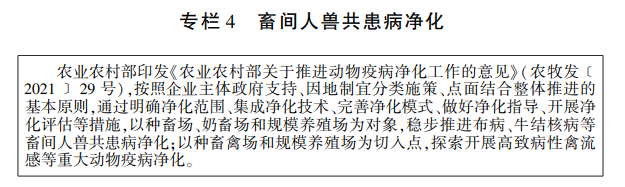 专栏4　畜间人兽共患病净化

农业农村部印发《农业农村部关于推进动物疫病净化工作的意见》(农牧发〔2021〕29号),按照企业主体政府支持、因地制宜分类施策、点面结合整体推进的基本原则,通过明确净化范围、集成净化技术、完善净化模式、做好净化指导、开展净化评估等措施,以种畜场、奶畜场和规模养殖场为对象,稳步推进布病、牛结核病等畜间人兽共患病净化;以种畜禽场和规模养殖场为切入点,探索开展高致病性禽流感等重大动物疫病净化。